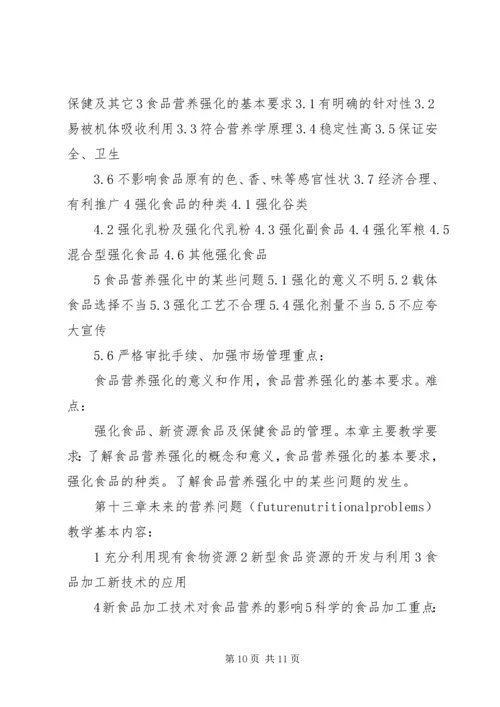 保健及其它3食品营养强化的基本要求3.1有明确的针对性3.2易被机体吸收利用3.3符合营养学原理3.4稳定性高3.5保证安全、卫生

3.6不影响食品原有的色、香、味等感官性状3.7经济合理、有利推广4强化食品的种类4.1强化谷类

4.2强化乳粉及强化代乳粉4.3强化副食品4.4强化军粮4.5混合型强化食品4.6其他强化食品

5食品营养强化中的某些问题5.1强化的意义不明5.2载体食品选择不当5.3强化工艺不合理5.4强化剂量不当5.5不应夸大宣传

5.6严格审批手续、加强市场管理重点：

食品营养强化的意义和作用，食品营养强化的基本要求。难点：

强化食品、新资源食品及保健食品的管理。本章主要教学要求：了解食品营养强化的概念和意义，食品营养强化的基本要求，强化食品的种类。了解食品营养强化中的某些问题的发生。

第十三章未来的营养问题（futurenutritionalproblems）教学基本内容：

1充分利用现有食物资源2新型食品资源的开发与利用3食品加工新技术的应用

4新食品加工技术对食品营养的影响5科学的食品加工重点：

第10页 共11页